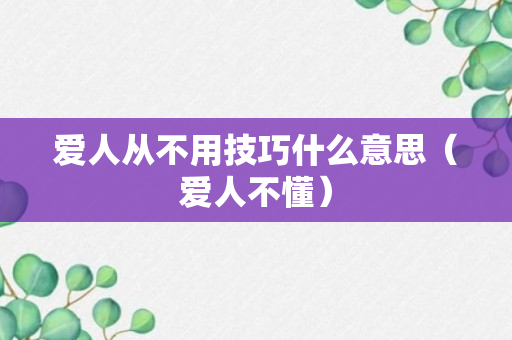 爱人从不用技巧什么意思（爱人不懂）